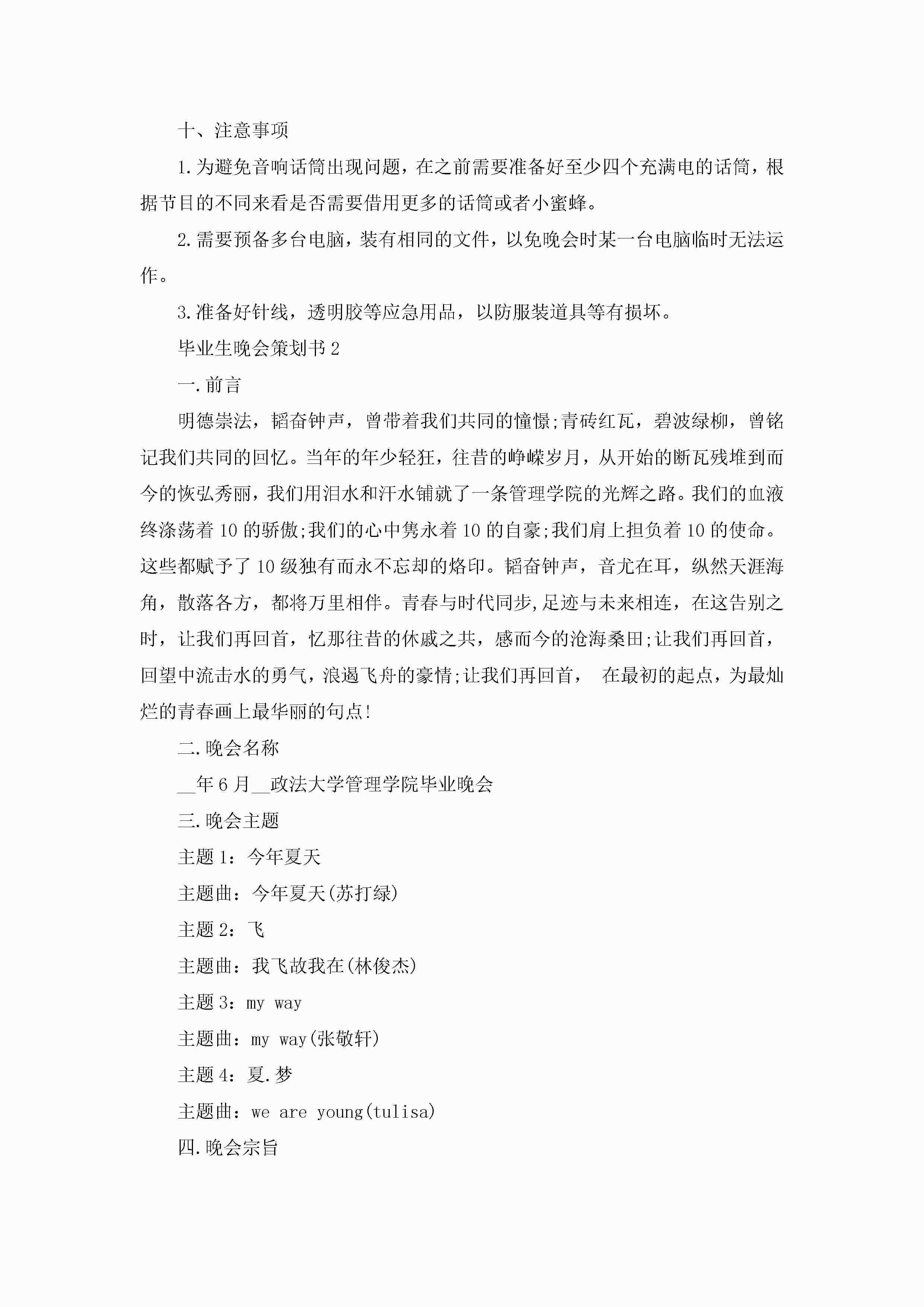 十、注意事项

1.为避免音响话筒出现问题，在之前需要准备好至少四个充满电的话筒，根据节目的不同来看是否需要借用更多的话筒或者小蜜蜂。

2.需要预备多台电脑，装有相同的文件，以免晚会时某一台电脑临时无法运作。

3.准备好针线，透明胶等应急用品，以防服装道具等有损坏。

毕业生晚会策划书2

一.前言

明德崇法，韬奋钟声，曾带着我们共同的憧憬;青砖红瓦，碧波绿柳，曾铭记我们共同的回忆。当年的年少轻狂，往昔的峥嵘岁月，从开始的断瓦残堆到而今的恢弘秀丽，我们用泪水和汗水铺就了一条管理学院的光辉之路。我们的血液终涤荡着10的骄傲;我们的心中隽永着10的自豪;我们肩上担负着10的使命。这些都赋予了10级独有而永不忘却的烙印。韬奋钟声，音尤在耳，纵然天涯海角，散落各方，都将万里相伴。青春与时代同步,足迹与未来相连，在这告别之时，让我们再回首，忆那往昔的休戚之共，感而今的沧海桑田;让我们再回首，回望中流击水的勇气，浪遏飞舟的豪情;让我们再回首， 在最初的起点，为最灿烂的青春画上最华丽的句点!

二.晚会名称

__年6月__政法大学管理学院毕业晚会

三.晚会主题

主题1：今年夏天

主题曲：今年夏天(苏打绿)

主题2：飞

主题曲：我飞故我在(林俊杰)

主题3：my way

主题曲：my way(张敬轩)

主题4：夏.梦

主题曲：we are young(tulisa)

四.晚会宗旨